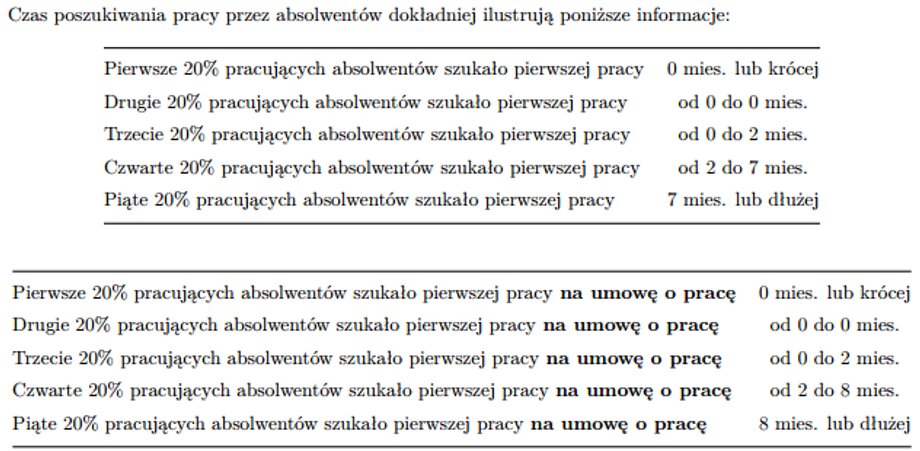 Czas poszukiwania pracy przez absolwentów dokładniej ilustrują poniższe informacje:

| | |
|---|---|
| Pierwsze 20% pracujących absolwentów szukało pierwszej pracy | 0 mies. lub krócej |
| Drugie 20% pracujących absolwentów szukało pierwszej pracy | od 0 do 0 mies. |
| Trzecie 20% pracujących absolwentów szukało pierwszej pracy | od 0 do 2 mies. |
| Czwarte 20% pracujących absolwentów szukało pierwszej pracy | od 2 do 7 mies. |
| Piąte 20% pracujących absolwentów szukało pierwszej pracy | 7 mies. lub dłużej |

| | |
|---|---|
| Pierwsze 20% pracujących absolwentów szukało pierwszej pracy **na umowę o pracę** | 0 mies. lub krócej |
| Drugie 20% pracujących absolwentów szukało pierwszej pracy **na umowę o pracę** | od 0 do 0 mies. |
| Trzecie 20% pracujących absolwentów szukało pierwszej pracy **na umowę o pracę** | od 0 do 2 mies. |
| Czwarte 20% pracujących absolwentów szukało pierwszej pracy **na umowę o pracę** | od 2 do 8 mies. |
| Piąte 20% pracujących absolwentów szukało pierwszej pracy **na umowę o pracę** | 8 mies. lub dłużej |